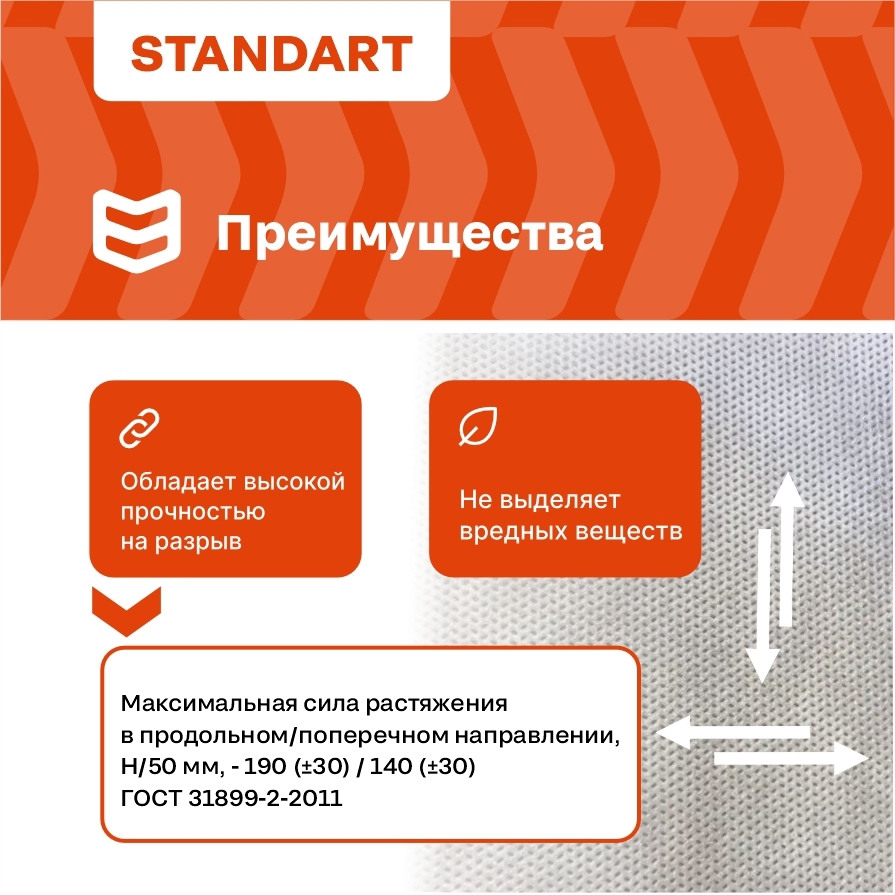 STANDART

Преимущества

Обладает высокой прочностью на разрыв

Не выделяет вредных веществ

Максимальная сила растяжения в продольном/поперечном направлении, Н/50 мм, - 190 (±30) / 140 (±30)
ГОСТ 31899-2-2011